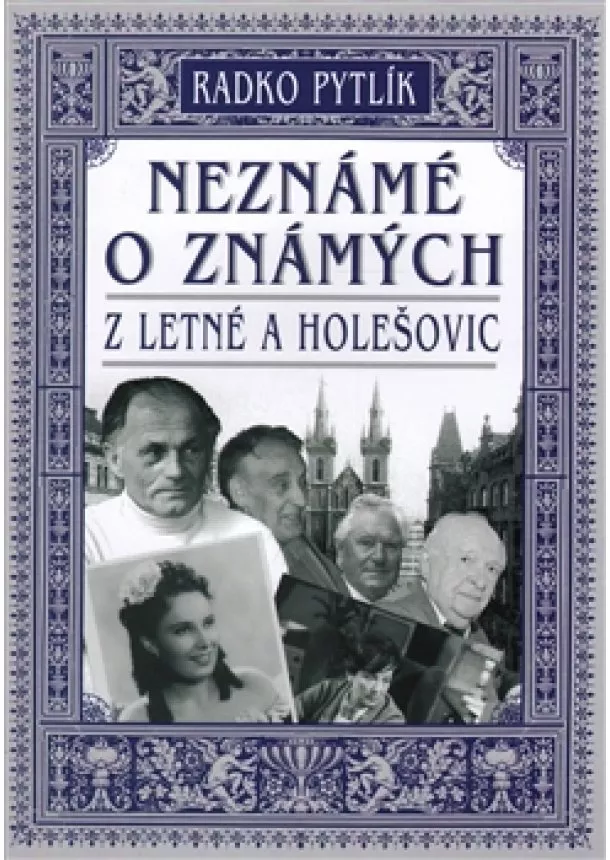 RADKO PYTLÍK

NEZNÁMÉ O ZNÁMÝCH

Z LETNÉ A HOLEŠOVIC